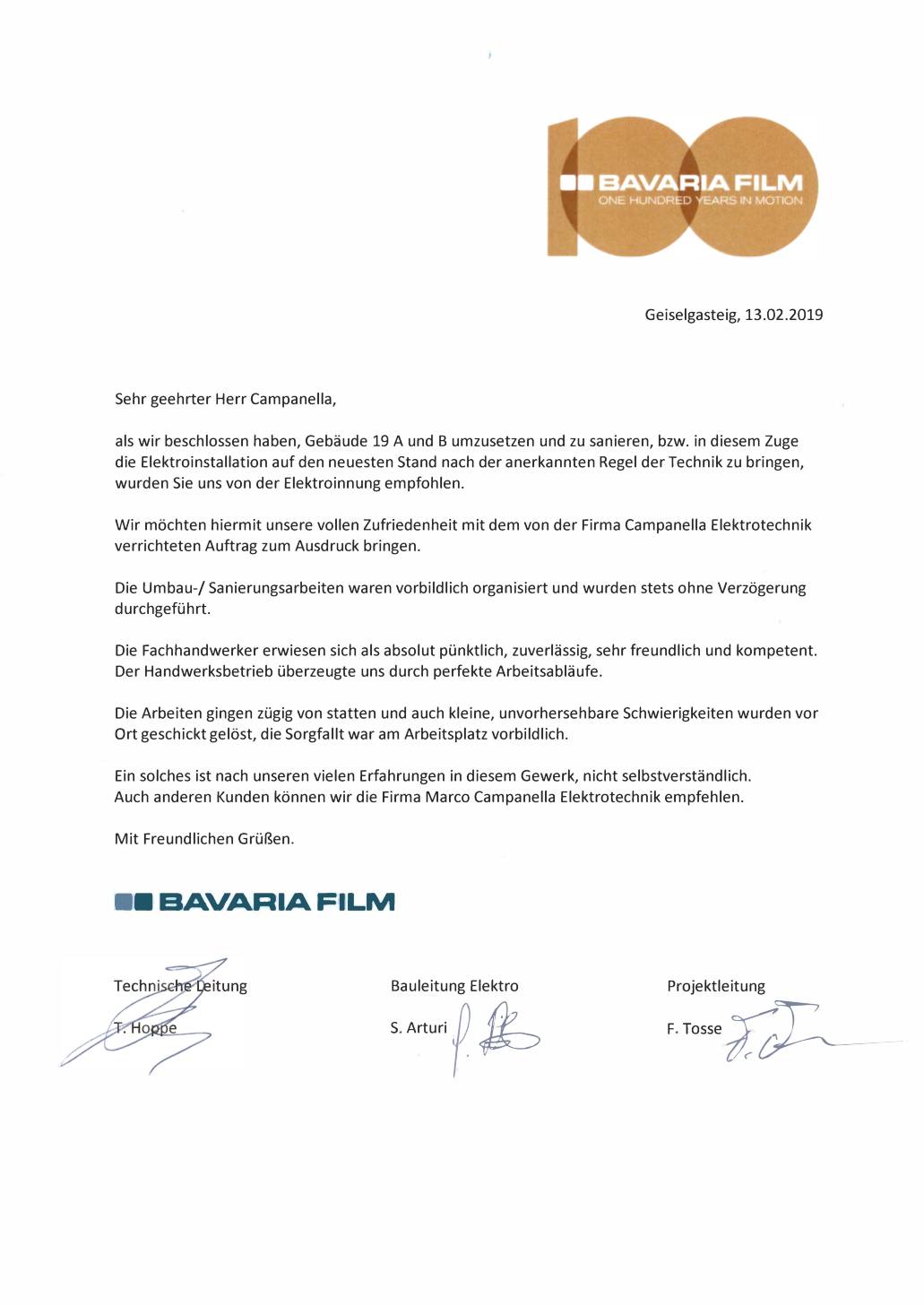 BAVARIA FILM
ONE HUNDRED YEARS IN MOTION

Geiselgasteig, 13.02.2019

Sehr geehrter Herr Campanella,

als wir beschlossen haben, Gebäude 19 A und B umzusetzen und zu sanieren, bzw. in diesem Zuge die Elektroinstallation auf den neuesten Stand nach der anerkannten Regel der Technik zu bringen, wurden Sie uns von der Elektroinnung empfohlen.

Wir möchten hiermit unsere vollen Zufriedenheit mit dem von der Firma Campanella Elektrotechnik verrichteten Auftrag zum Ausdruck bringen.

Die Umbau-/ Sanierungsarbeiten waren vorbildlich organisiert und wurden stets ohne Verzögerung durchgeführt.

Die Fachhandwerker erwiesen sich als absolut pünktlich, zuverlässig, sehr freundlich und kompetent. Der Handwerksbetrieb überzeugte uns durch perfekte Arbeitsabläufe.

Die Arbeiten gingen zügig von statten und auch kleine, unvorhersehbare Schwierigkeiten wurden vor Ort geschickt gelöst, die Sorgfallt war am Arbeitsplatz vorbildlich.

Ein solches ist nach unseren vielen Erfahrungen in diesem Gewerk, nicht selbstverständlich. Auch anderen Kunden können wir die Firma Marco Campanella Elektrotechnik empfehlen.

Mit Freundlichen Grüßen.

BAVARIA FILM

Technische Leitung
T. Hoppe

Bauleitung Elektro
S. Arturi

Projektleitung
F. Tosse